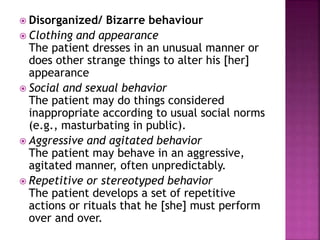 Disorganized/ Bizarre behaviour

Clothing and appearance
The patient dresses in an unusual manner or does other strange things to alter his [her] appearance

Social and sexual behavior
The patient may do things considered inappropriate according to usual social norms (e.g., masturbating in public).

Aggressive and agitated behavior
The patient may behave in an aggressive, agitated manner, often unpredictably.

Repetitive or stereotyped behavior
The patient develops a set of repetitive actions or rituals that he [she] must perform over and over.